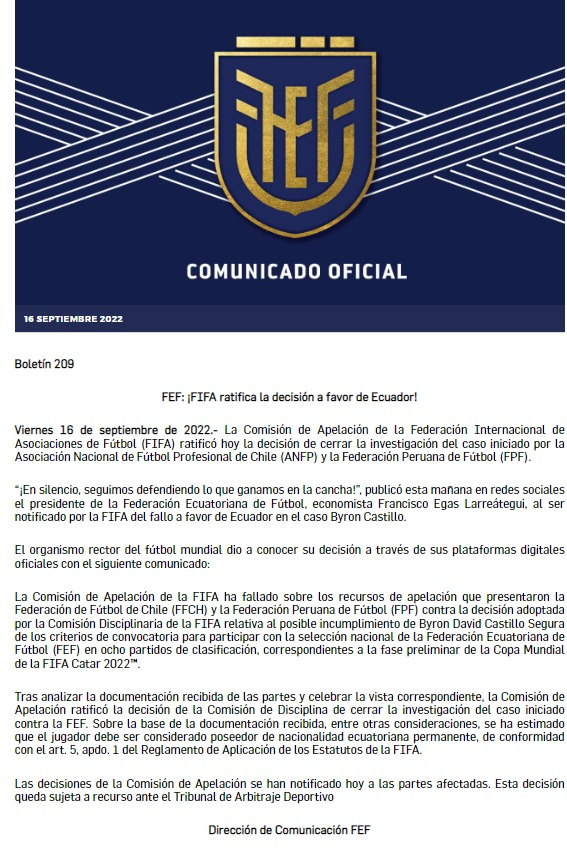 FEF

COMUNICADO OFICIAL

16 SEPTIEMBRE 2022

Boletín 209

FEF: ¡FIFA ratifica la decisión a favor de Ecuador!

Viernes 16 de septiembre de 2022.- La Comisión de Apelación de la Federación Internacional de Asociaciones de Fútbol (FIFA) ratificó hoy la decisión de cerrar la investigación del caso iniciado por la Asociación Nacional de Fútbol Profesional de Chile (ANFP) y la Federación Peruana de Fútbol (FPF).

"¡En silencio, seguimos defendiendo lo que ganamos en la cancha!", publicó esta mañana en redes sociales el presidente de la Federación Ecuatoriana de Fútbol, economista Francisco Egas Larreátegui, al ser notificado por la FIFA del fallo a favor de Ecuador en el caso Byron Castillo.

El organismo rector del fútbol mundial dio a conocer su decisión a través de sus plataformas digitales oficiales con el siguiente comunicado:

La Comisión de Apelación de la FIFA ha fallado sobre los recursos de apelación que presentaron la Federación de Fútbol de Chile (FFCH) y la Federación Peruana de Fútbol (FPF) contra la decisión adoptada por la Comisión Disciplinaria de la FIFA relativa al posible incumplimiento de Byron David Castillo Segura de los criterios de convocatoria para participar con la selección nacional de la Federación Ecuatoriana de Fútbol (FEF) en ocho partidos de clasificación, correspondientes a la fase preliminar de la Copa Mundial de la FIFA Catar 2022™.

Tras analizar la documentación recibida de las partes y celebrar la vista correspondiente, la Comisión de Apelación ratificó la decisión de la Comisión de Disciplina de cerrar la investigación del caso iniciado contra la FEF. Sobre la base de la documentación recibida, entre otras consideraciones, se ha estimado que el jugador debe ser considerado poseedor de nacionalidad ecuatoriana permanente, de conformidad con el art. 5, apdo. 1 del Reglamento de Aplicación de los Estatutos de la FIFA.

Las decisiones de la Comisión de Apelación se han notificado hoy a las partes afectadas. Esta decisión queda sujeta a recurso ante el Tribunal de Arbitraje Deportivo

Dirección de Comunicación FEF